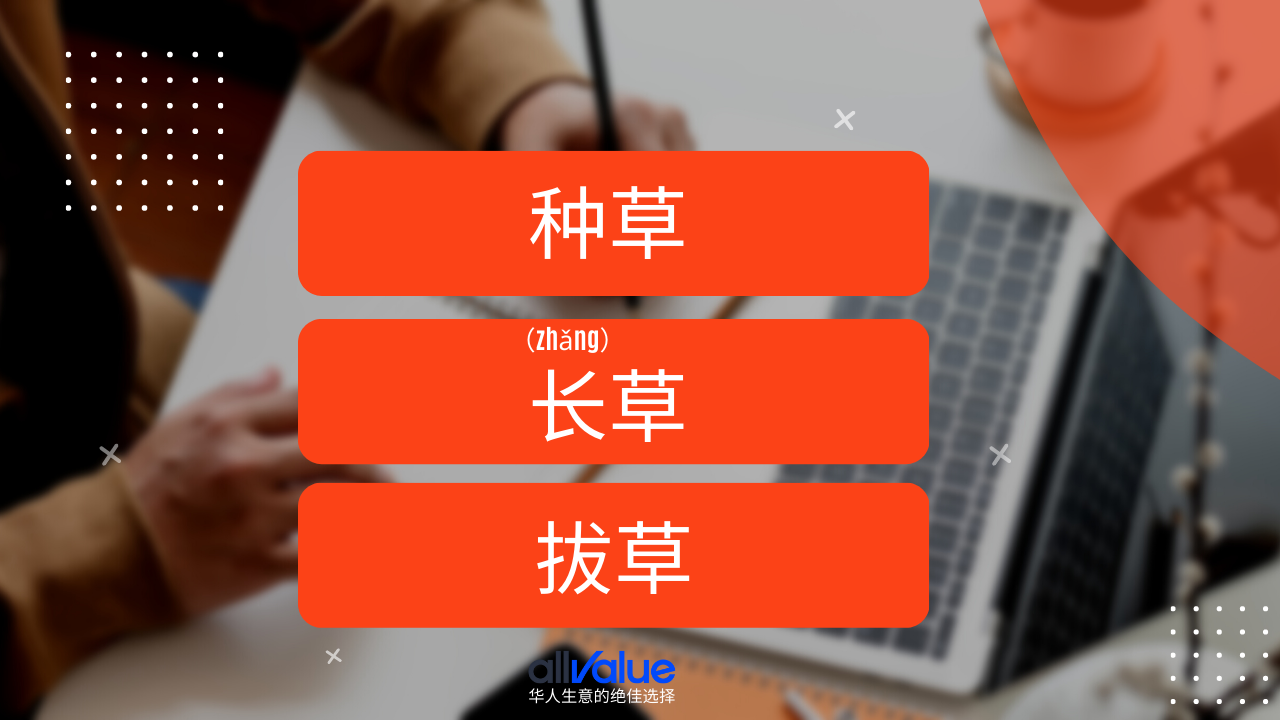 种草

(zhǎng)
长草

拔草

allValue
华人生意的绝佳选择